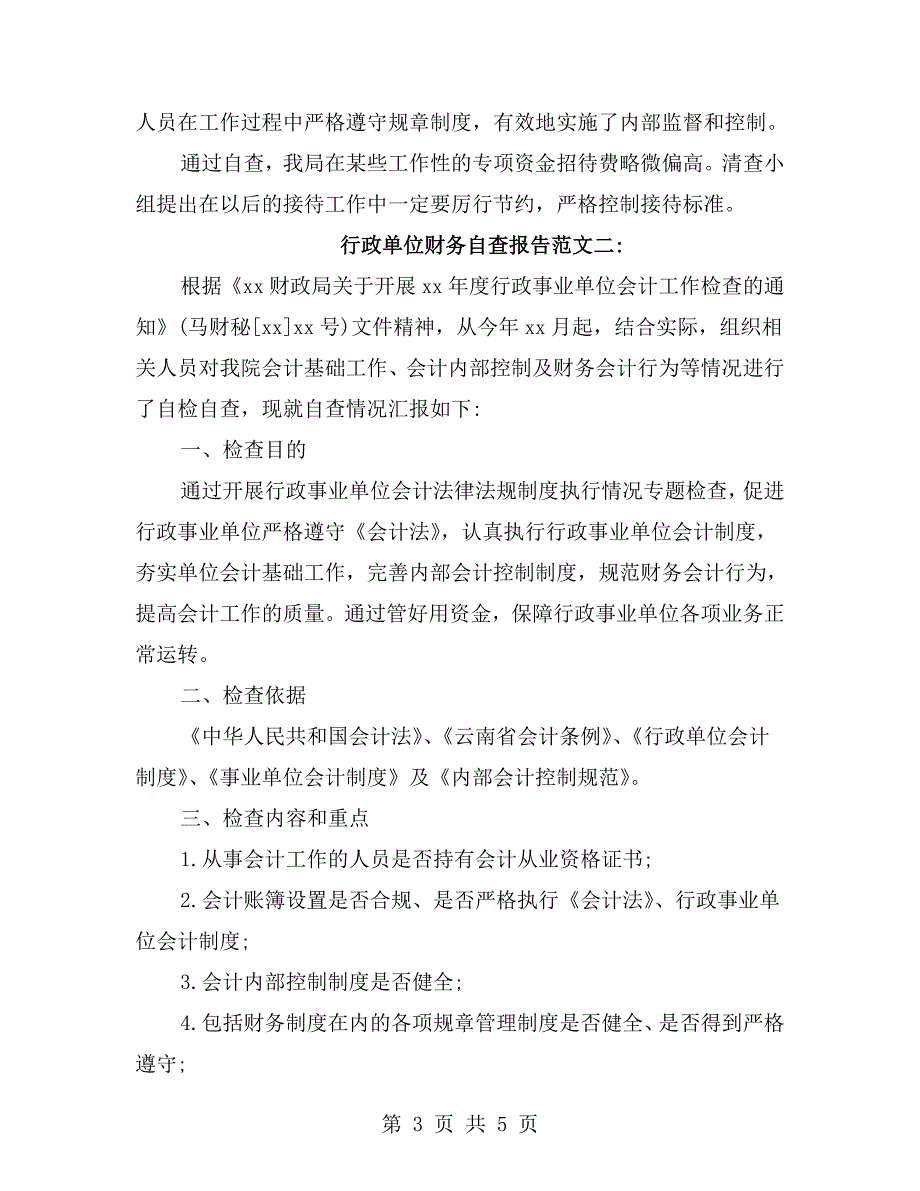 人员在工作过程中严格遵守规章制度，有效地实施了内部监督和控制。

通过自查，我局在某些工作性的专项资金招待费略微偏高。清查小组提出在以后的接待工作中一定要厉行节约，严格控制接待标准。

行政单位财务自查报告范文二：

根据《xx财政局关于开展xx年度行政事业单位会计工作检查的通知》(马财秘[xx]xx号)文件精神，从今年xx月起，结合实际，组织相关人员对我院会计基础工作、会计内部控制及财务会计行为等情况进行了自检自查，现就自查情况汇报如下：

一、检查目的

通过开展行政事业单位会计法律法规制度执行情况专题检查，促进行政事业单位严格遵守《会计法》，认真执行行政事业单位会计制度，夯实单位会计基础工作，完善内部会计控制制度，规范财务会计行为，提高会计工作的质量。通过管好用资金，保障行政事业单位各项业务正常运转。

二、检查依据

《中华人民共和国会计法》、《云南省会计条例》、《行政单位会计制度》、《事业单位会计制度》及《内部会计控制规范》。

三、检查内容和重点

1.从事会计工作的人员是否持有会计从业资格证书；

2.会计账簿设置是否合规、是否严格执行《会计法》、行政事业单位会计制度；

3.会计内部控制制度是否健全；

4.包括财务制度在内的各项规章管理制度是否健全、是否得到严格遵守；

第 3 页 共 5 页